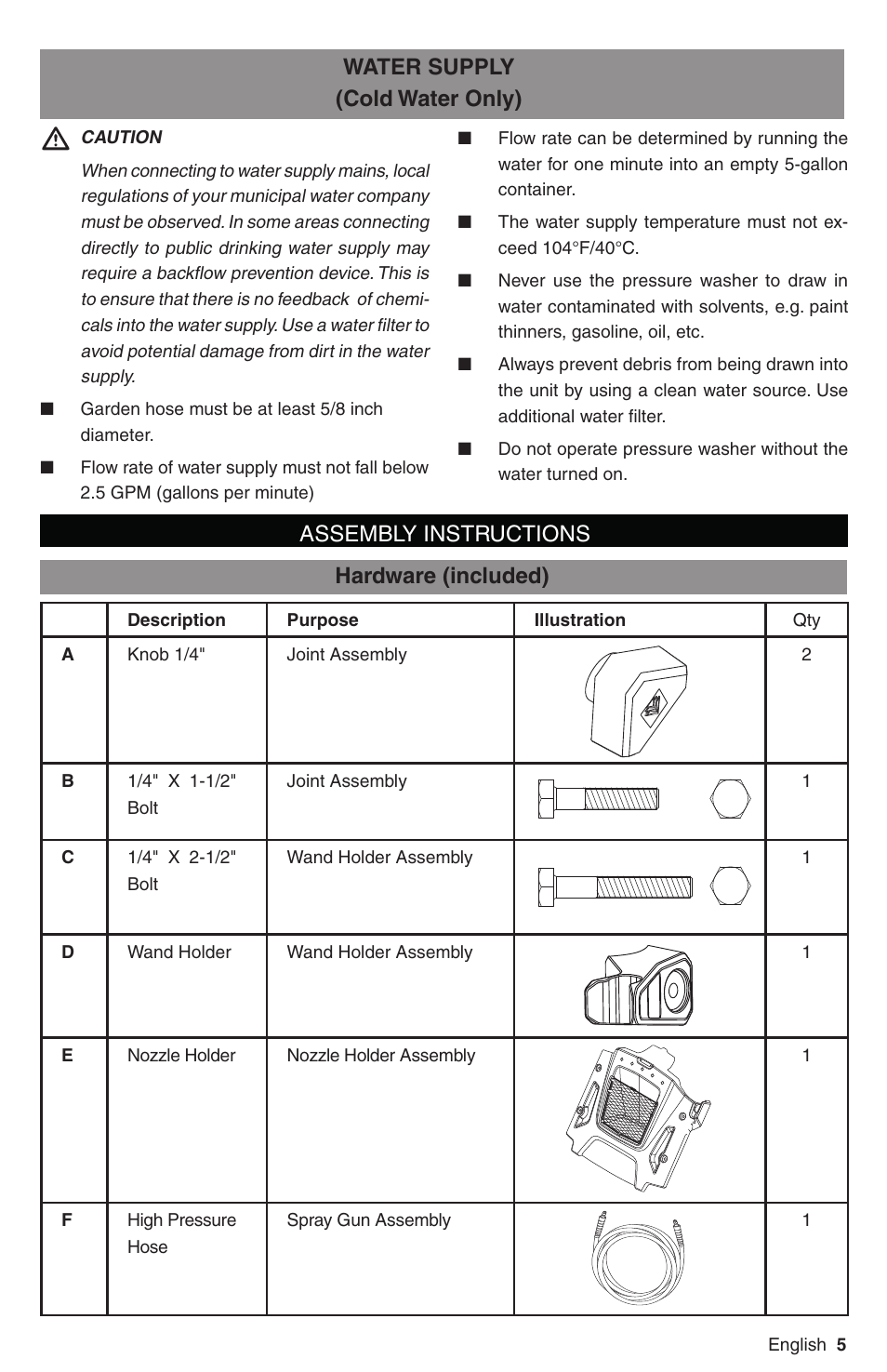 WATER SUPPLY
(Cold Water Only)

CAUTION

When connecting to water supply mains, local regulations of your municipal water company must be observed. In some areas connecting directly to public drinking water supply may require a backflow prevention device. This is to ensure that there is no feedback of chemicals into the water supply. Use a water filter to avoid potential damage from dirt in the water supply.

■ Garden hose must be at least 5/8 inch diameter.

■ Flow rate of water supply must not fall below 2.5 GPM (gallons per minute)

■ Flow rate can be determined by running the water for one minute into an empty 5-gallon container.

■ The water supply temperature must not exceed 104°F/40°C.

■ Never use the pressure washer to draw in water contaminated with solvents, e.g. paint thinners, gasoline, oil, etc.

■ Always prevent debris from being drawn into the unit by using a clean water source. Use additional water filter.

■ Do not operate pressure washer without the water turned on.

ASSEMBLY INSTRUCTIONS

Hardware (included)

| | Description | Purpose | Illustration | Qty |
|---|---|---|---|---|
| A | Knob 1/4" | Joint Assembly | | 2 |
| B | 1/4" X 1-1/2" Bolt | Joint Assembly | | 1 |
| C | 1/4" X 2-1/2" Bolt | Wand Holder Assembly | | 1 |
| D | Wand Holder | Wand Holder Assembly | | 1 |
| E | Nozzle Holder | Nozzle Holder Assembly | | 1 |
| F | High Pressure Hose | Spray Gun Assembly | | 1 |

English 5